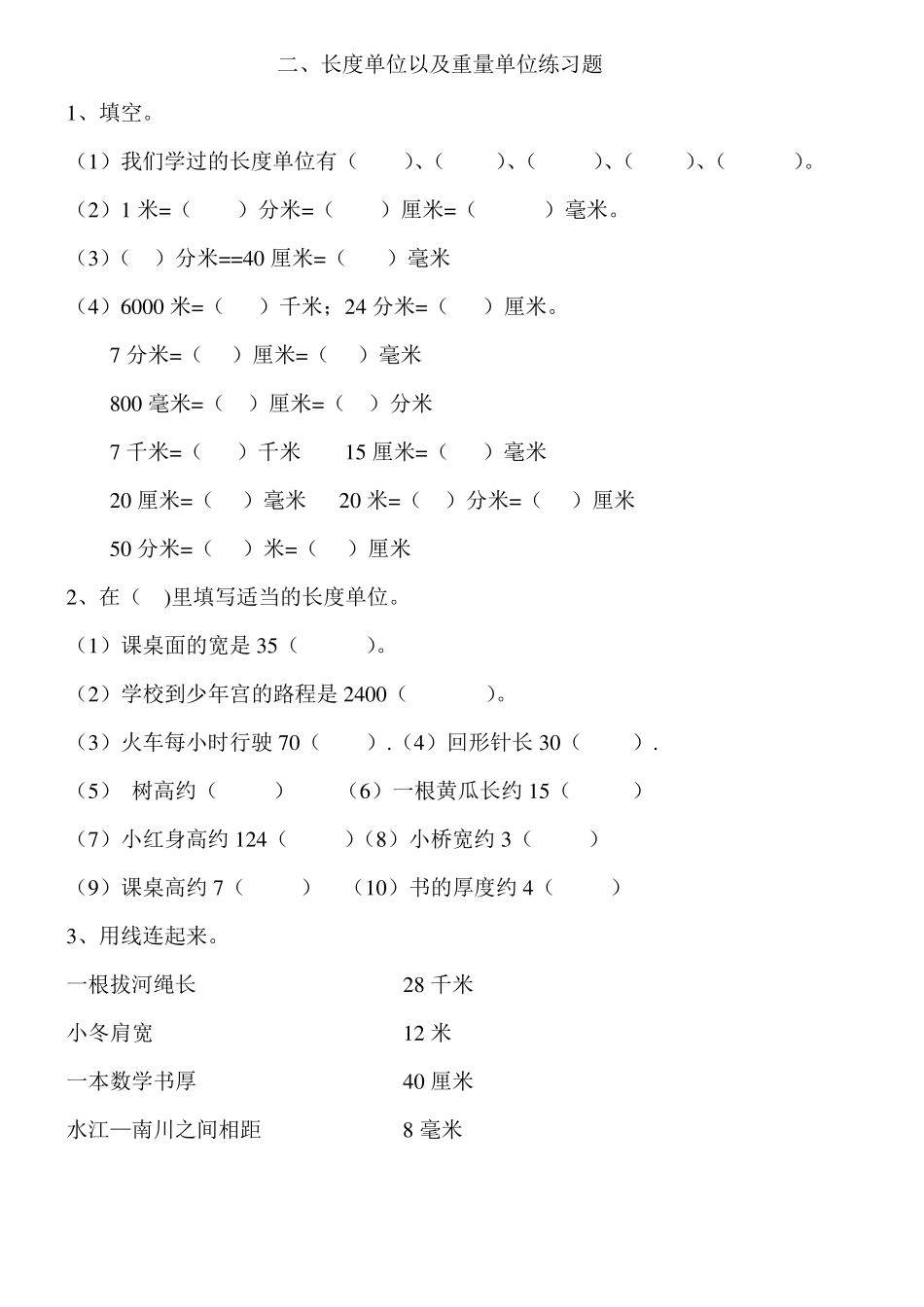 二、长度单位以及重量单位练习题

1、填空。

（1）我们学过的长度单位有（　　）、（　　）、（　　）、（　　）、（　　）。

（2）1 米=（　　）分米=（　　）厘米=（　　）毫米。

（3）（　）分米==40 厘米=（　　）毫米

（4）6000 米=（　　）千米；24 分米=（　　）厘米。

7 分米=（　　）厘米=（　　）毫米

800 毫米=（　　）厘米=（　　）分米

7 千米=（　　）千米　　15 厘米=（　　）毫米

20 厘米=（　　）毫米　　20 米=（　　）分米=（　　）厘米

50 分米=（　　）米=（　　）厘米

2、在（　)里填写适当的长度单位。

（1）课桌面的宽是 35（　　）。

（2）学校到少年宫的路程是 2400（　　）。

（3）火车每小时行驶 70（　　）.（4）回形针长 30（　　）.

（5）　树高约（　　）　　（6）一根黄瓜长约 15（　　）

（7）小红身高约 124（　　）（8）小桥宽约 3（　　）

（9）课桌高约 7（　　）　（10）书的厚度约 4（　　）

3、用线连起来。

一根拔河绳长

小冬肩宽

一本数学书厚

水江—南川之间相距

28 千米

12 米

40 厘米

8 毫米